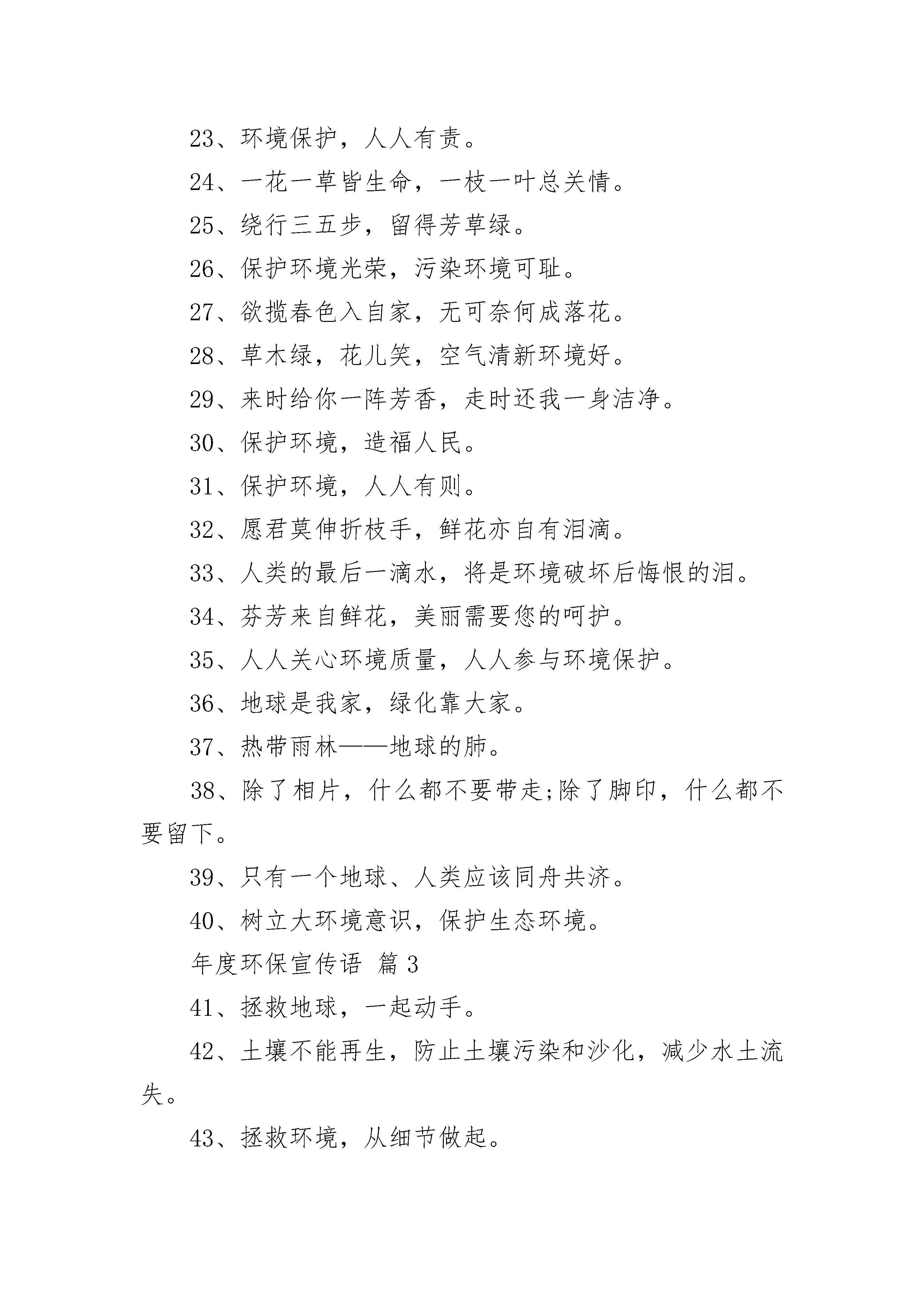 23、环境保护，人人有责。

24、一花一草皆生命，一枝一叶总关情。

25、绕行三五步，留得芳草绿。

26、保护环境光荣，污染环境可耻。

27、欲揽春色入自家，无可奈何成落花。

28、草木绿，花儿笑，空气清新环境好。

29、来时给你一阵芳香，走时还我一身洁净。

30、保护环境，造福人民。

31、保护环境，人人有则。

32、愿君莫伸折枝手，鲜花亦自有泪滴。

33、人类的最后一滴水，将是环境破坏后悔恨的泪。

34、芬芳来自鲜花，美丽需要您的呵护。

35、人人关心环境质量，人人参与环境保护。

36、地球是我家，绿化靠大家。

37、热带雨林——地球的肺。

38、除了相片，什么都不要带走;除了脚印，什么都不要留下。

39、只有一个地球、人类应该同舟共济。

40、树立大环境意识，保护生态环境。

年度环保宣传语 篇3

41、拯救地球，一起动手。

42、土壤不能再生，防止土壤污染和沙化，减少水土流失。

43、拯救环境，从细节做起。